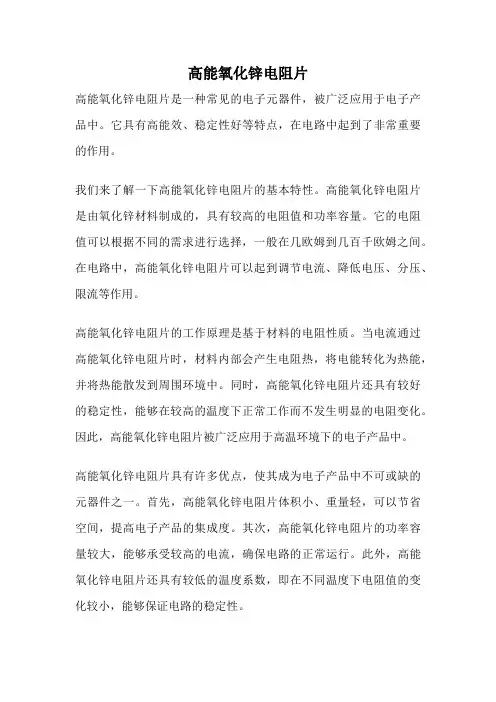 高能氧化锌电阻片

高能氧化锌电阻片是一种常见的电子元器件，被广泛应用于电子产品中。它具有高能效、稳定性好等特点，在电路中起到了非常重要的作用。

我们来了解一下高能氧化锌电阻片的基本特性。高能氧化锌电阻片是由氧化锌材料制成的，具有较高的电阻值和功率容量。它的电阻值可以根据不同的需求进行选择，一般在几欧姆到几百千欧姆之间。在电路中，高能氧化锌电阻片可以起到调节电流、降低电压、分压、限流等作用。

高能氧化锌电阻片的工作原理是基于材料的电阻性质。当电流通过高能氧化锌电阻片时，材料内部会产生电阻热，将电能转化为热能，并将热能散发到周围环境中。同时，高能氧化锌电阻片还具有较好的稳定性，能够在较高的温度下正常工作而不发生明显的电阻变化。因此，高能氧化锌电阻片被广泛应用于高温环境下的电子产品中。

高能氧化锌电阻片具有许多优点，使其成为电子产品中不可或缺的元器件之一。首先，高能氧化锌电阻片体积小、重量轻，可以节省空间，提高电子产品的集成度。其次，高能氧化锌电阻片的功率容量较大，能够承受较高的电流，确保电路的正常运行。此外，高能氧化锌电阻片还具有较低的温度系数，即在不同温度下电阻值的变化较小，能够保证电路的稳定性。